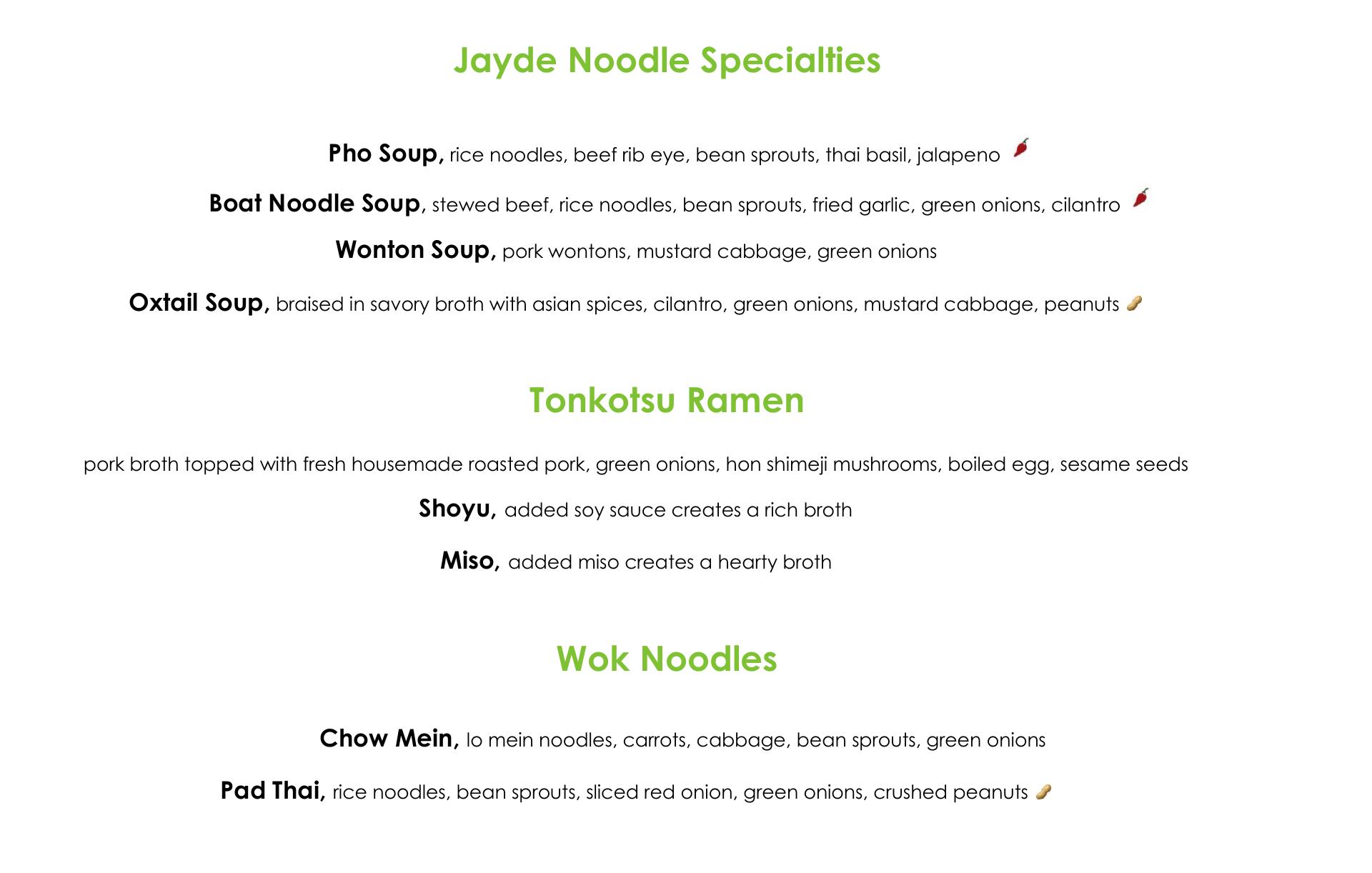 Jayde Noodle Specialties

Pho Soup, rice noodles, beef rib eye, bean sprouts, thai basil, jalapeno

Boat Noodle Soup, stewed beef, rice noodles, bean sprouts, fried garlic, green onions, cilantro

Wonton Soup, pork wontons, mustard cabbage, green onions

Oxtail Soup, braised in savory broth with asian spices, cilantro, green onions, mustard cabbage, peanuts

Tonkotsu Ramen

pork broth topped with fresh housemade roasted pork, green onions, hon shimeji mushrooms, boiled egg, sesame seeds

Shoyu, added soy sauce creates a rich broth

Miso, added miso creates a hearty broth

Wok Noodles

Chow Mein, lo mein noodles, carrots, cabbage, bean sprouts, green onions

Pad Thai, rice noodles, bean sprouts, sliced red onion, green onions, crushed peanuts